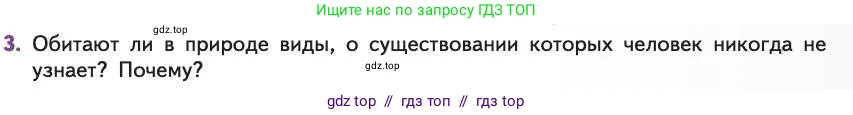 Ищите нас по запросу ГДЗ ТОП

gdz.top

3. Обитают ли в природе виды, о существовании которых человек никогда не узнает? Почему?

gdz.top

gdz top // гдз топ // гдз top